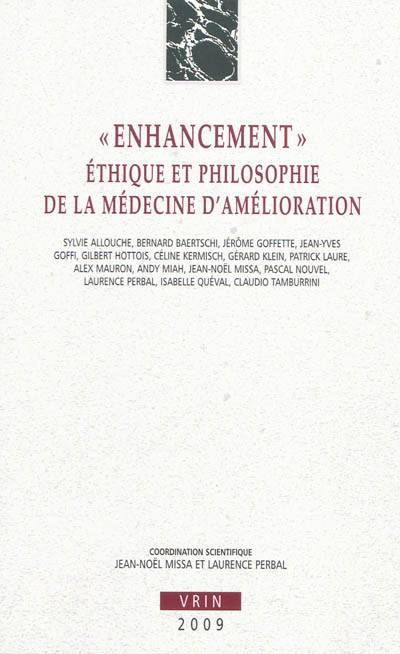 «ENHANCEMENT»
ÉTHIQUE ET PHILOSOPHIE
DE LA MÉDECINE D'AMÉLIORATION

SYLVIE ALLOUCHE, BERNARD BAERTSCHI, JÉRÔME GOFFETTE, JEAN-YVES GOFFI, GILBERT HOTTOIS, CÉLINE KERMISCH, GÉRARD KLEIN, PATRICK LAURE, ALEX MAURON, ANDY MIAH, JEAN-NOËL MISSA, PASCAL NOUVEL, LAURENCE PERBAL, ISABELLE QUÉVAL, CLAUDIO TAMBURRINI

COORDINATION SCIENTIFIQUE
JEAN-NOËL MISSA ET LAURENCE PERBAL

VRIN
2009